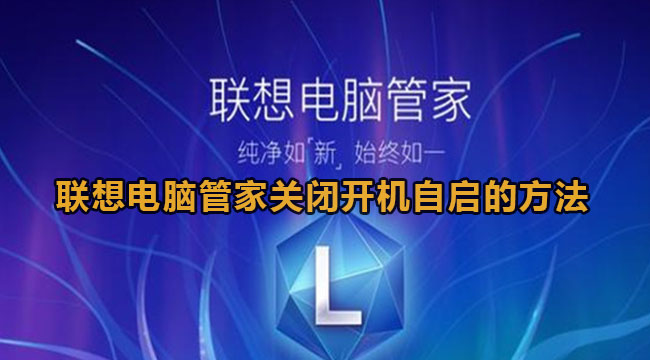 联想电脑管家

纯净如「新」始终如一

联想电脑管家关闭开机自启的方法

L